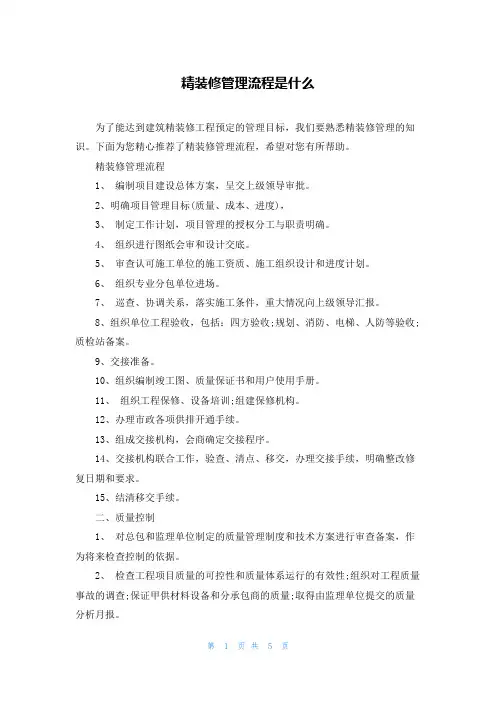 精装修管理流程是什么

为了能达到建筑精装修工程预定的管理目标，我们要熟悉精装修管理的知识。下面为您精心推荐了精装修管理流程，希望对您有所帮助。

精装修管理流程

1、 编制项目建设总体方案，呈交上级领导审批。

2、明确项目管理目标(质量、成本、进度)，

3、 制定工作计划，项目管理的授权分工与职责明确。

4、 组织进行图纸会审和设计交底。

5、 审查认可施工单位的施工资质、施工组织设计和进度计划。

6、 组织专业分包单位进场。

7、 巡查、协调关系，落实施工条件，重大情况向上级领导汇报。

8、组织单位工程验收，包括：四方验收;规划、消防、电梯、人防等验收;质检站备案。

9、交接准备。

10、组织编制竣工图、质量保证书和用户使用手册。

11、 组织工程保修、设备培训;组建保修机构。

12、办理市政各项供排开通手续。

13、组成交接机构，会商确定交接程序。

14、交接机构联合工作，验查、清点、移交，办理交接手续，明确整改修复日期和要求。

15、结清移交手续。

二、质量控制

1、 对总包和监理单位制定的质量管理制度和技术方案进行审查备案，作为将来检查控制的依据。

2、 检查工程项目质量的可控性和质量体系运行的有效性;组织对工程质量事故的调查;保证甲供材料设备和分承包商的质量;取得由监理单位提交的质量分析月报。

第 1 页 共 5 页